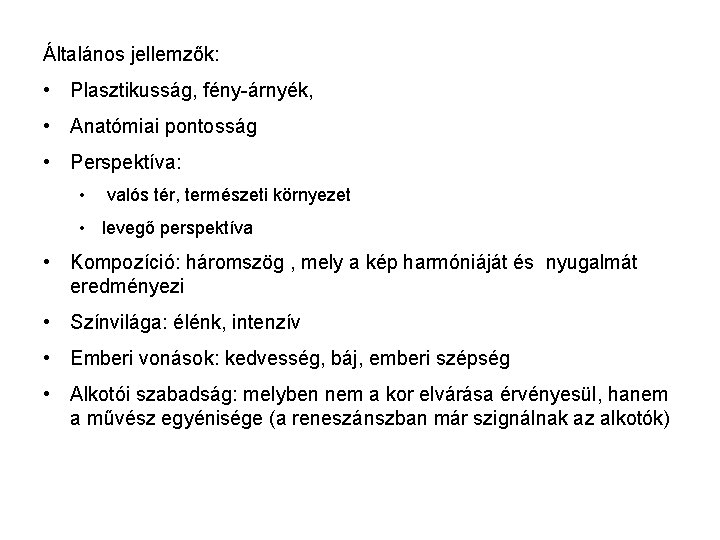 Általános jellemzők:

• Plasztikusság, fény-árnyék,

• Anatómiai pontosság

• Perspektíva:

  • valós tér, természeti környezet

  • levegő perspektíva

• Kompozíció: háromszög , mely a kép harmóniáját és nyugalmát eredményezi

• Színvilága: élénk, intenzív

• Emberi vonások: kedvesség, báj, emberi szépség

• Alkotói szabadság: melyben nem a kor elvárása érvényesül, hanem a művész egyénisége (a reneszánszban már szignálnak az alkotók)